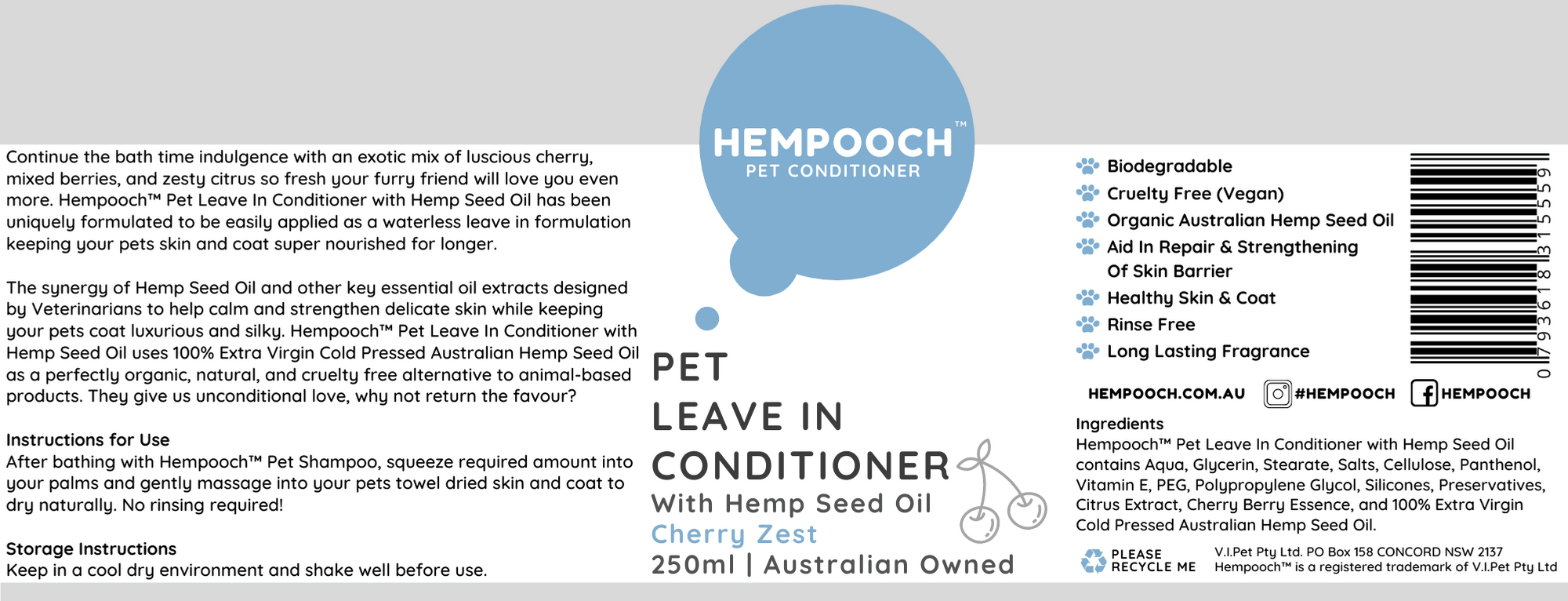 Continue the bath time indulgence with an exotic mix of luscious cherry, mixed berries, and zesty citrus so fresh your furry friend will love you even more. Hempooch™ Pet Leave In Conditioner with Hemp Seed Oil has been uniquely formulated to be easily applied as a waterless leave in formulation keeping your pets skin and coat super nourished for longer.

The synergy of Hemp Seed Oil and other key essential oil extracts designed by Veterinarians to help calm and strengthen delicate skin while keeping your pets coat luxurious and silky. Hempooch™ Pet Leave In Conditioner with Hemp Seed Oil uses 100% Extra Virgin Cold Pressed Australian Hemp Seed Oil as a perfectly organic, natural, and cruelty free alternative to animal-based products. They give us unconditional love, why not return the favour?

Instructions for Use
After bathing with Hempooch™ Pet Shampoo, squeeze required amount into your palms and gently massage into your pets towel dried skin and coat to dry naturally. No rinsing required!

Storage Instructions
Keep in a cool dry environment and shake well before use.

HEMPOOCH™
PET CONDITIONER

PET
LEAVE IN
CONDITIONER
With Hemp Seed Oil
Cherry Zest
250ml | Australian Owned

Biodegradable
Cruelty Free (Vegan)
Organic Australian Hemp Seed Oil
Aid In Repair & Strengthening Of Skin Barrier
Healthy Skin & Coat
Rinse Free
Long Lasting Fragrance

0 793618 315559

HEMPOOCH.COM.AU #HEMPOOCH HEMPOOCH

Ingredients
Hempooch™ Pet Leave In Conditioner with Hemp Seed Oil contains Aqua, Glycerin, Stearate, Salts, Cellulose, Panthenol, Vitamin E, PEG, Polypropylene Glycol, Silicones, Preservatives, Citrus Extract, Cherry Berry Essence, and 100% Extra Virgin Cold Pressed Australian Hemp Seed Oil.

PLEASE RECYCLE ME

V.I.Pet Pty Ltd. PO Box 158 CONCORD NSW 2137
Hempooch™ is a registered trademark of V.I.Pet Pty Ltd